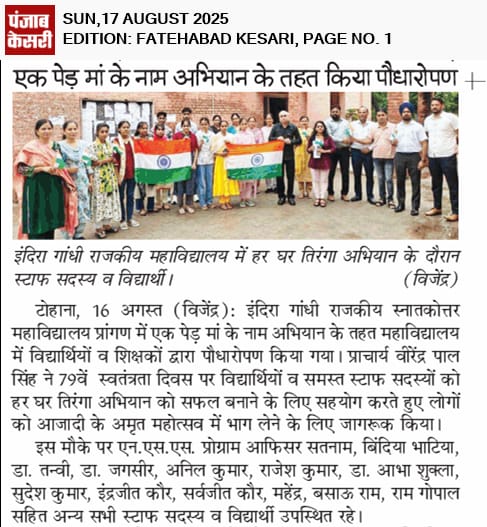 पंजाब केसरी

SUN,17 AUGUST 2025
EDITION: FATEHABAD KESARI, PAGE NO. 1

एक पेड़ मां के नाम अभियान के तहत किया पौधारोपण

इंदिरा गांधी राजकीय महाविद्यालय में हर घर तिरंगा अभियान के दौरान स्टाफ सदस्य व विद्यार्थी। (विजेंद्र)

टोहाना, 16 अगस्त (विजेंद्र): इंदिरा गांधी राजकीय स्नातकोत्तर महाविद्यालय प्रांगण में एक पेड़ मां के नाम अभियान के तहत महाविद्यालय में विद्यार्थियों व शिक्षकों द्वारा पौधारोपण किया गया। प्राचार्य वीरेंद्र पाल सिंह ने 79वें स्वतंत्रता दिवस पर विद्यार्थियों व समस्त स्टाफ सदस्यों को हर घर तिरंगा अभियान को सफल बनाने के लिए सहयोग करते हुए लोगों को आजादी के अमृत महोत्सव में भाग लेने के लिए जागरूक किया।

इस मौके पर एन.एस.एस. प्रोग्राम आफिसर सतनाम, बिंदिया भाटिया, डा. तन्वी, डा. जगसीर, अनिल कुमार, राजेश कुमार, डा. आभा शुक्ला, सुदेश कुमार, इंद्रजीत कौर, सर्वजीत कौर, महेंद्र, बसाऊ राम, राम गोपाल सहित अन्य सभी स्टाफ सदस्य व विद्यार्थी उपस्थित रहे।